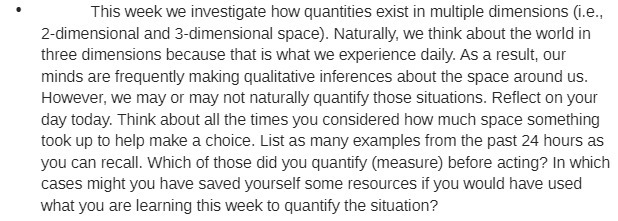 • This week we investigate how quantities exist in multiple dimensions (i.e., 2-dimensional and 3-dimensional space). Naturally, we think about the world in three dimensions because that is what we experience daily. As a result, our minds are frequently making qualitative inferences about the space around us. However, we may or may not naturally quantify those situations. Reflect on your day today. Think about all the times you considered how much space something took up to help make a choice. List as many examples from the past 24 hours as you can recall. Which of those did you quantify (measure) before acting? In which cases might you have saved yourself some resources if you would have used what you are learning this week to quantify the situation?